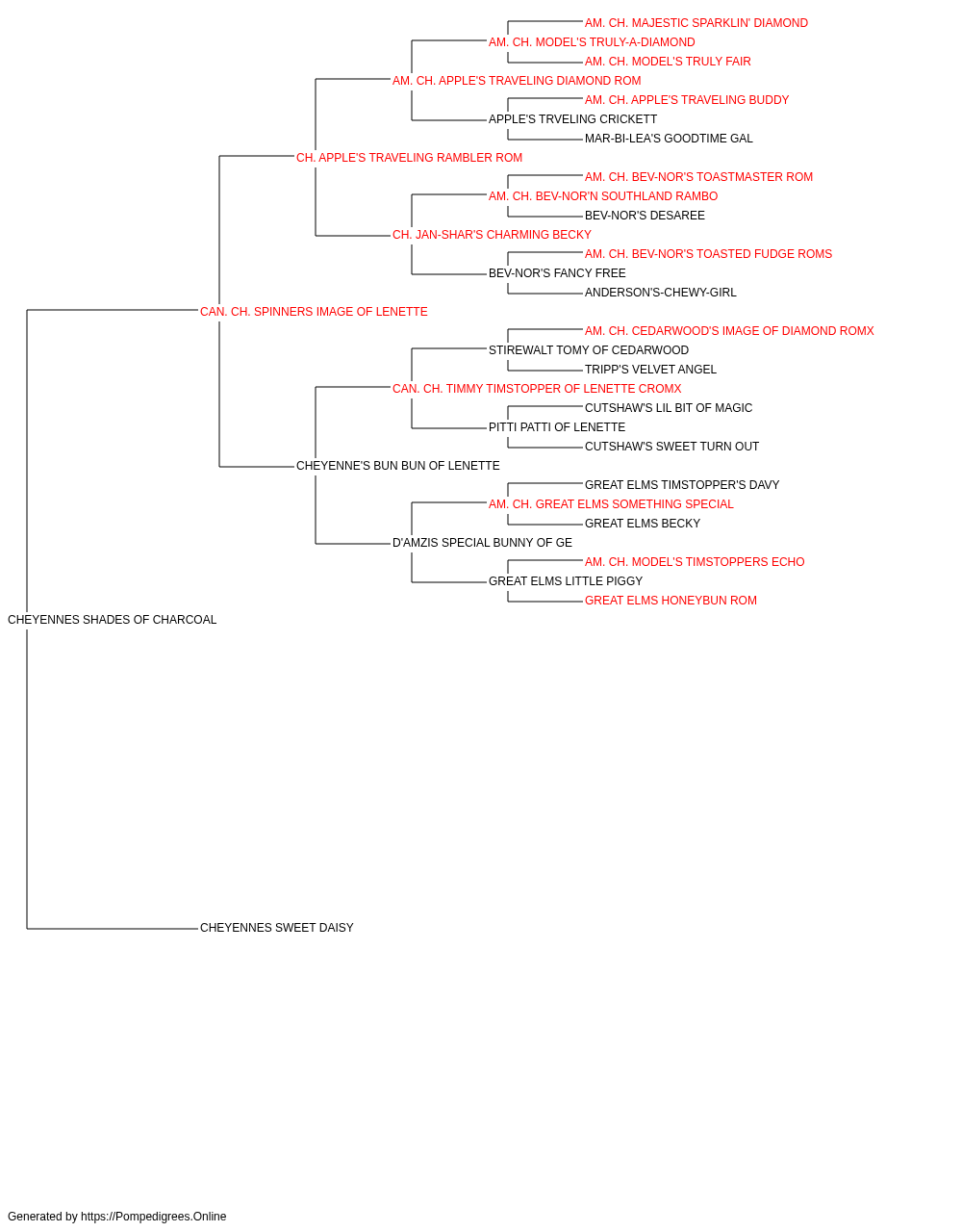 AM. CH. MAJESTIC SPARKLIN' DIAMOND
AM. CH. MODEL'S TRULY-A-DIAMOND
AM. CH. MODEL'S TRULY FAIR
AM. CH. APPLE'S TRAVELING DIAMOND ROM
AM. CH. APPLE'S TRAVELING BUDDY
APPLE'S TRVELING CRICKETT
MAR-BI-LEA'S GOODTIME GAL
CH. APPLE'S TRAVELING RAMBLER ROM
AM. CH. BEV-NOR'S TOASTMASTER ROM
AM. CH. BEV-NOR'N SOUTHLAND RAMBO
BEV-NOR'S DESAREE
CH. JAN-SHAR'S CHARMING BECKY
AM. CH. BEV-NOR'S TOASTED FUDGE ROMS
BEV-NOR'S FANCY FREE
ANDERSON'S-CHEWY-GIRL
CAN. CH. SPINNERS IMAGE OF LENETTE
AM. CH. CEDARWOOD'S IMAGE OF DIAMOND ROMX
STIREWALT TOMY OF CEDARWOOD
TRIPP'S VELVET ANGEL
CAN. CH. TIMMY TIMSTOPPER OF LENETTE CROMX
CUTSHAW'S LIL BIT OF MAGIC
PITTI PATTI OF LENETTE
CUTSHAW'S SWEET TURN OUT
CHEYENNE'S BUN BUN OF LENETTE
GREAT ELMS TIMSTOPPER'S DAVY
AM. CH. GREAT ELMS SOMETHING SPECIAL
GREAT ELMS BECKY
D'AMZIS SPECIAL BUNNY OF GE
AM. CH. MODEL'S TIMSTOPPERS ECHO
GREAT ELMS LITTLE PIGGY
GREAT ELMS HONEYBUN ROM
CHEYENNES SHADES OF CHARCOAL
CHEYENNES SWEET DAISY

Generated by https://Pompedigrees.Online